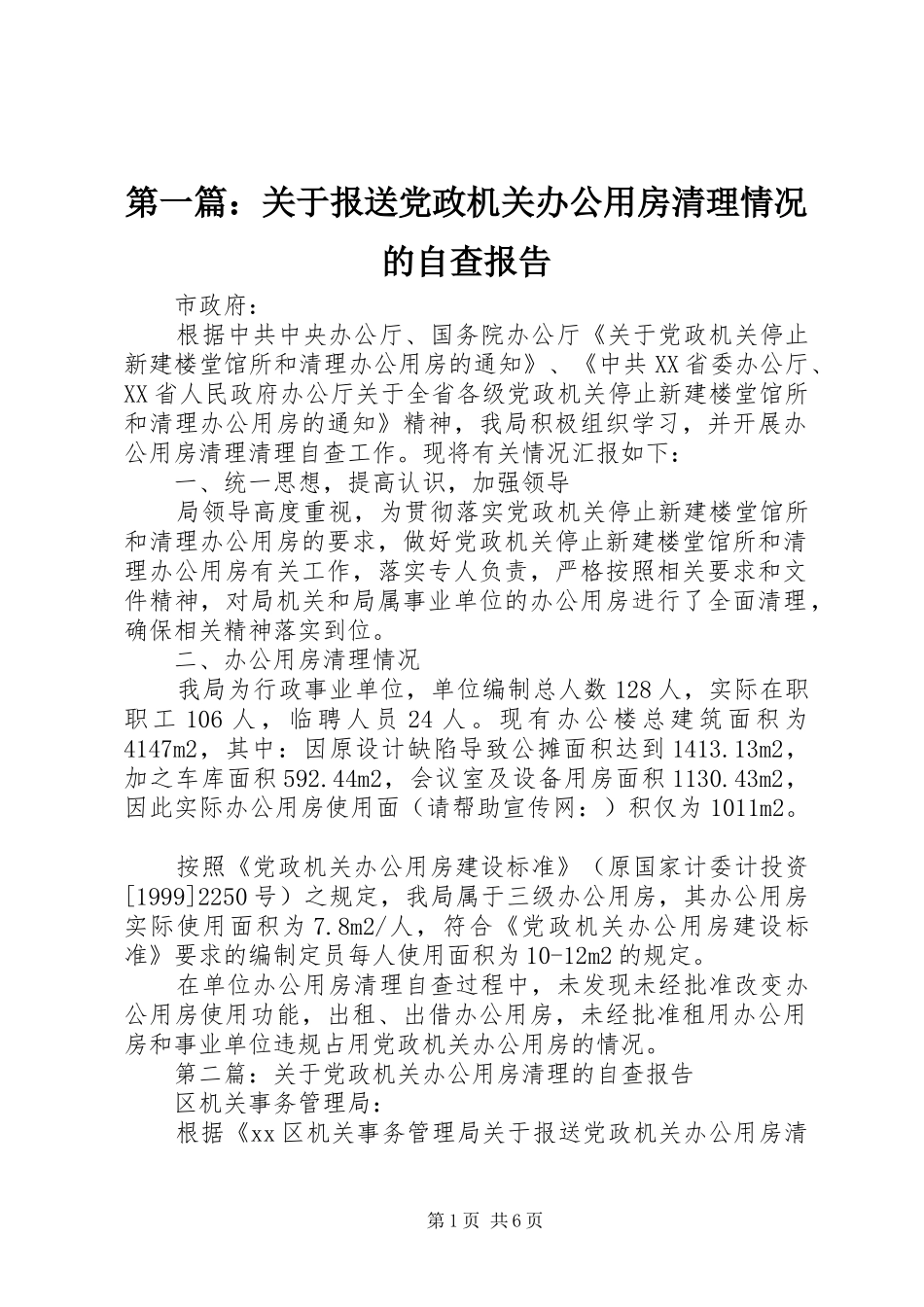 第一篇：关于报送党政机关办公用房清理情况的自查报告

市政府：

根据中共中央办公厅、国务院办公厅《关于党政机关停止新建楼堂馆所和清理办公用房的通知》、《中共XX省委办公厅、XX省人民政府办公厅关于全省各级党政机关停止新建楼堂馆所和清理办公用房的通知》精神，我局积极组织学习，并开展办公用房清理清理自查工作。现将有关情况汇报如下：

一、统一思想，提高认识，加强领导

局领导高度重视，为贯彻落实党政机关停止新建楼堂馆所和清理办公用房的要求，做好党政机关停止新建楼堂馆所和清理办公用房有关工作，落实专人负责，严格按照相关要求和文件精神，对局机关和局属事业单位的办公用房进行了全面清理，确保相关精神落实到位。

二、办公用房清理情况

我局为行政事业单位，单位编制总人数128人，实际在职职工106人，临聘人员24人。现有办公楼总建筑面积为4147m2，其中：因原设计缺陷导致公摊面积达到1413.13m2，加之车库面积592.44m2，会议室及设备用房面积1130.43m2，因此实际办公用房使用面（请帮助宣传网：）积仅为1011m2。

按照《党政机关办公用房建设标准》（原国家计委计投资[1999]2250号）之规定，我局属于三级办公用房，其办公用房实际使用面积为7.8m2/人，符合《党政机关办公用房建设标准》要求的编制定员每人使用面积为10-12m2的规定。

在单位办公用房清理自查过程中，未发现未经批准改变办公用房使用功能，出租、出借办公用房，未经批准租用办公用房和事业单位违规占用党政机关办公用房的情况。

第二篇：关于党政机关办公用房清理的自查报告

区机关事务管理局：

根据《xx区机关事务管理局关于报送党政机关办公用房清

第1页 共6页